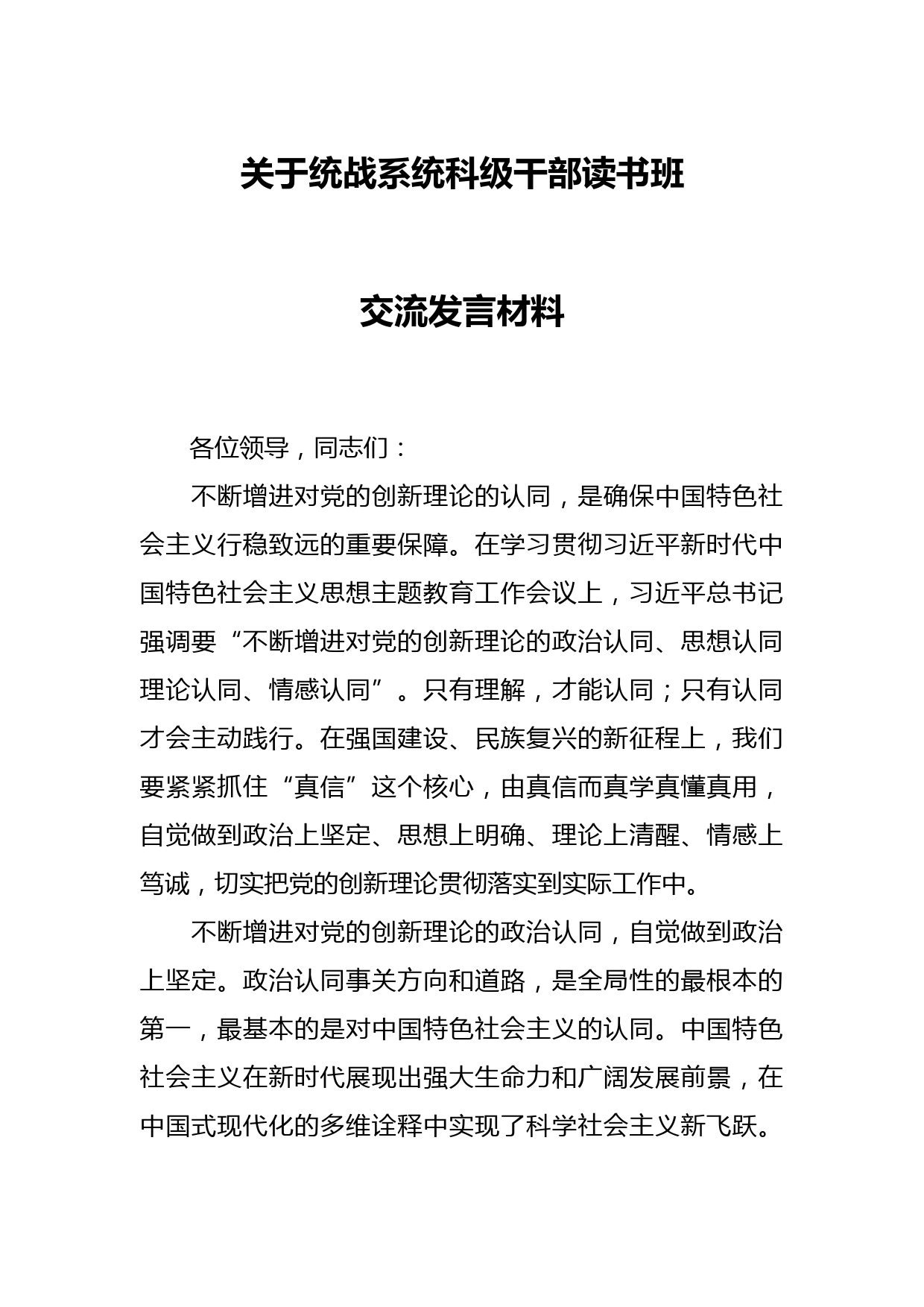 关于统战系统科级干部读书班

交流发言材料

各位领导，同志们：

不断增进对党的创新理论的认同，是确保中国特色社会主义行稳致远的重要保障。在学习贯彻习近平新时代中国特色社会主义思想主题教育工作会议上，习近平总书记强调要“不断增进对党的创新理论的政治认同、思想认同理论认同、情感认同”。只有理解，才能认同；只有认同才会主动践行。在强国建设、民族复兴的新征程上，我们要紧紧抓住“真信”这个核心，由真信而真学真懂真用，自觉做到政治上坚定、思想上明确、理论上清醒、情感上笃诚，切实把党的创新理论贯彻落实到实际工作中。

不断增进对党的创新理论的政治认同，自觉做到政治上坚定。政治认同事关方向和道路，是全局性的最根本的第一，最基本的是对中国特色社会主义的认同。中国特色社会主义在新时代展现出强大生命力和广阔发展前景，在中国式现代化的多维诠释中实现了科学社会主义新飞跃。